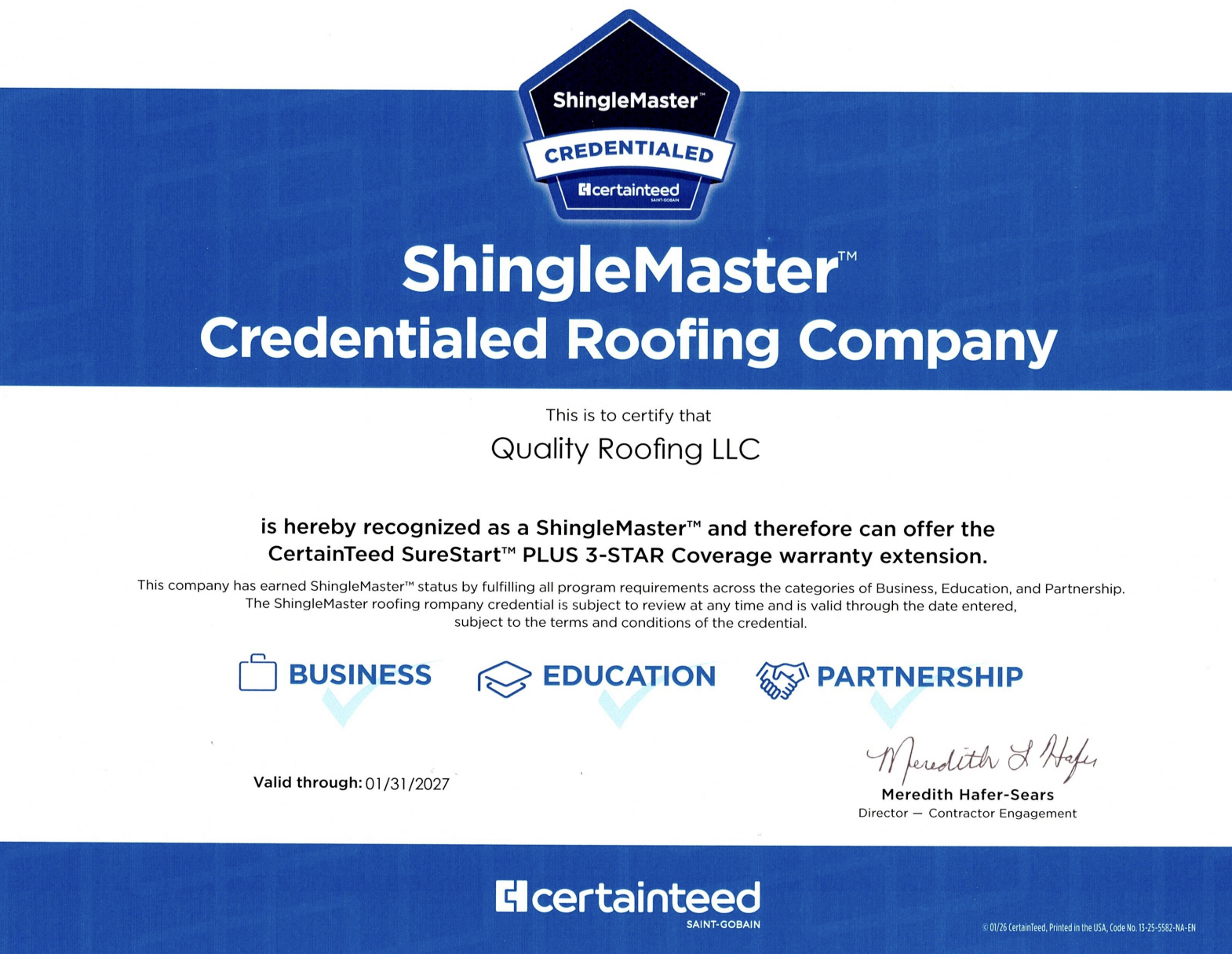 ShingleMaster™
CREDENTIALED
certainteed
SAINT-GOBAIN

ShingleMaster™
Credentialed Roofing Company

This is to certify that
Quality Roofing LLC

is hereby recognized as a ShingleMaster™ and therefore can offer the CertainTeed SureStart™ PLUS 3-STAR Coverage warranty extension.

This company has earned ShingleMaster™ status by fulfilling all program requirements across the categories of Business, Education, and Partnership. The ShingleMaster roofing rompany credential is subject to review at any time and is valid through the date entered, subject to the terms and conditions of the credential.

BUSINESS EDUCATION PARTNERSHIP

Valid through: 01/31/2027

Meredith L Hafer
Meredith Hafer-Sears
Director — Contractor Engagement

certainteed
SAINT-GOBAIN

© 01/26 CertainTeed, Printed in the USA, Code No. 13-25-5582-NA-EN